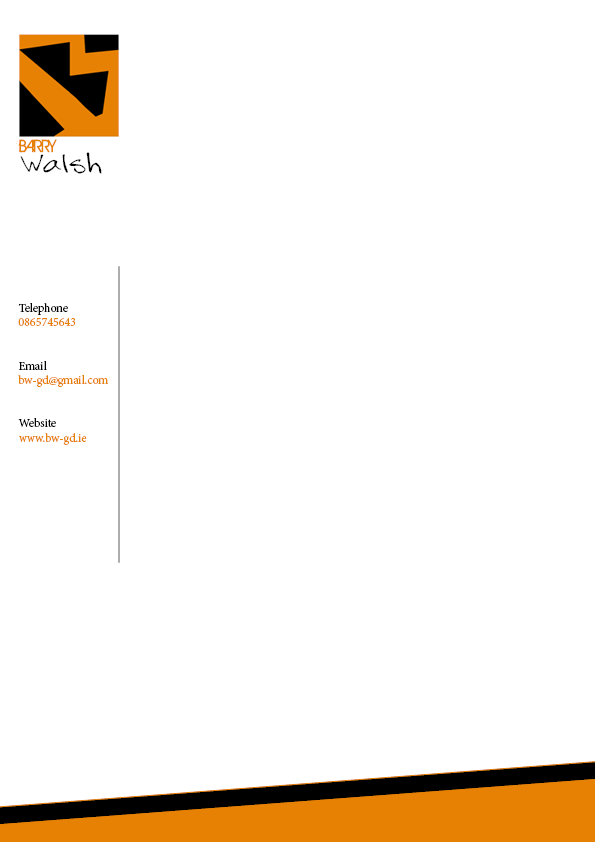 BARRY
Walsh

Telephone
0865745643

Email
bw-gd@gmail.com

Website
www.bw-gd.ie